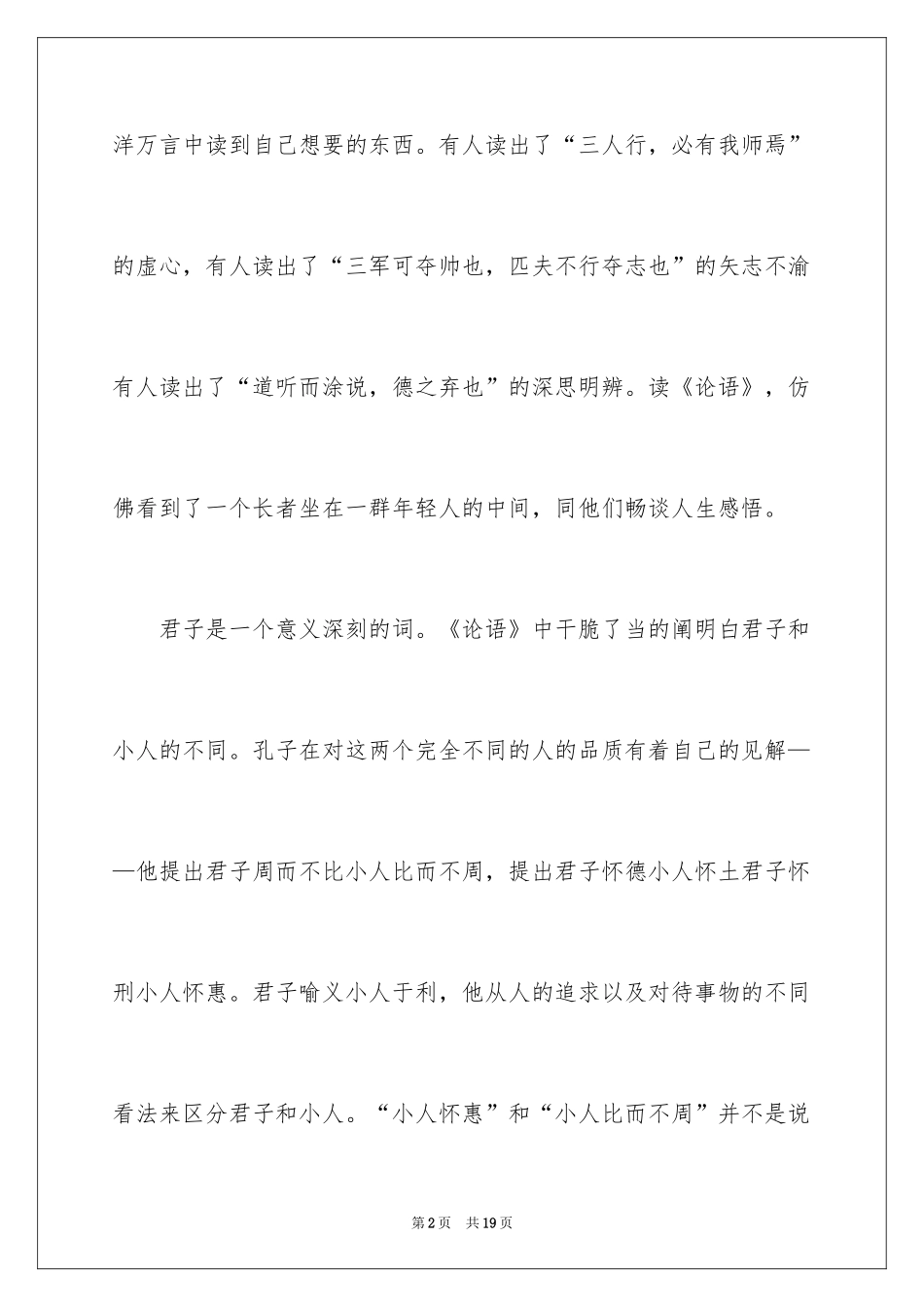 洋万言中读到自己想要的东西。有人读出了“三人行，必有我师焉”的虚心，有人读出了“三军可夺帅也，匹夫不行夺志也”的矢志不渝有人读出了“道听而涂说，德之弃也”的深思明辨。读《论语》，仿佛看到了一个长者坐在一群年轻人的中间，同他们畅谈人生感悟。

君子是一个意义深刻的词。《论语》中干脆了当的阐明白君子和小人的不同。孔子在对这两个完全不同的人的品质有着自己的见解——他提出君子周而不比小人比而不周，提出君子怀德小人怀土君子怀刑小人怀惠。君子喻义小人于利，他从人的追求以及对待事物的不同看法来区分君子和小人。“小人怀惠”和“小人比而不周”并不是说

第2页　共19页